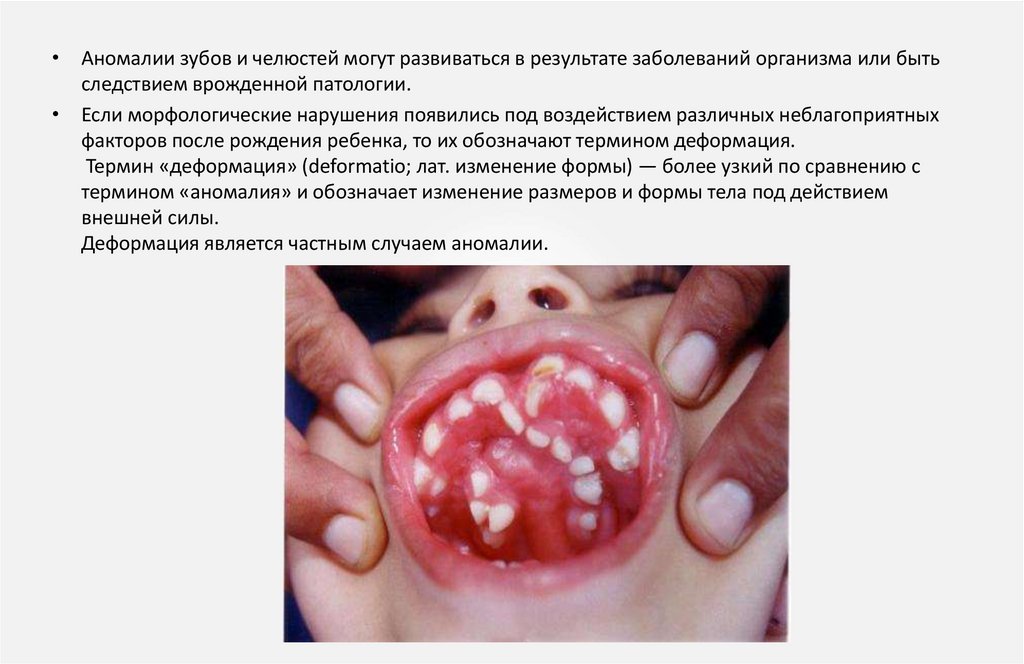 • Аномалии зубов и челюстей могут развиваться в результате заболеваний организма или быть следствием врожденной патологии.

• Если морфологические нарушения появились под воздействием различных неблагоприятных факторов после рождения ребенка, то их обозначают термином деформация.

Термин «деформация» (deformatio; лат. изменение формы) — более узкий по сравнению с термином «аномалия» и обозначает изменение размеров и формы тела под действием внешней силы.

Деформация является частным случаем аномалии.